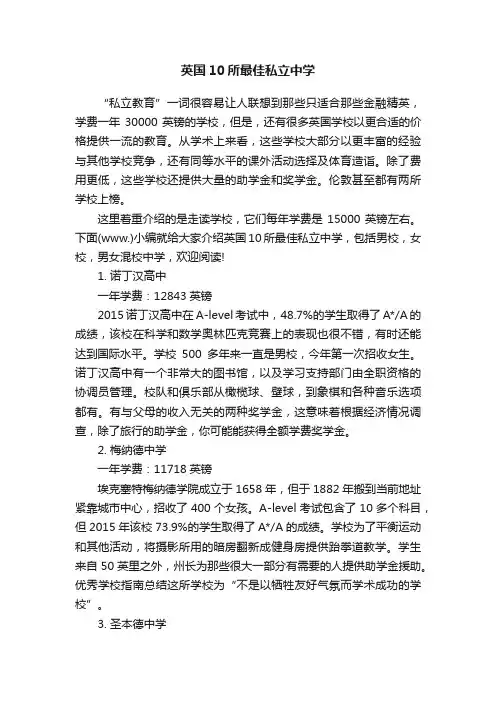 英国10所最佳私立中学

“私立教育”一词很容易让人联想到那些只适合那些金融精英，学费一年 30000 英镑的学校，但是，还有很多英国学校以更合适的价格提供一流的教育。从学术上来看，这些学校大部分以更丰富的经验与其他学校竞争，还有同等水平的课外活动选择及体育造诣。除了费用更低，这些学校还提供大量的助学金和奖学金。伦敦甚至都有两所学校上榜。

这里着重介绍的是走读学校，它们每年学费是 15000 英镑左右。下面(www.)小编就给大家介绍英国10所最佳私立中学，包括男校，女校，男女混校中学，欢迎阅读!

1. 诺丁汉高中

一年学费：12843 英镑

2015 诺丁汉高中在 A-level 考试中，48.7%的学生取得了 A*/A 的成绩，该校在科学和数学奥林匹克竞赛上的表现也很不错，有时还能达到国际水平。学校 500 多年来一直是男校，今年第一次招收女生。诺丁汉高中有一个非常大的图书馆，以及学习支持部门由全职资格的协调员管理。校队和俱乐部从橄榄球、壁球，到象棋和各种音乐选项都有。有与父母的收入无关的两种奖学金，这意味着根据经济情况调查，除了旅行的助学金，你可能能获得全额学费奖学金。

2. 梅纳德中学

一年学费：11718 英镑

埃克塞特梅纳德学院成立于 1658 年，但于 1882 年搬到当前地址紧靠城市中心，招收了 400 个女孩。A-level 考试包含了 10 多个科目，但 2015 年该校 73.9%的学生取得了 A*/A 的成绩。学校为了平衡运动和其他活动，将摄影所用的暗房翻新成健身房提供跆拳道教学。学生来自 50 英里之外，州长为那些很大一部分有需要的人提供助学金援助。优秀学校指南总结这所学校为“不是以牺牲友好气氛而学术成功的学校”。

3. 圣本德中学